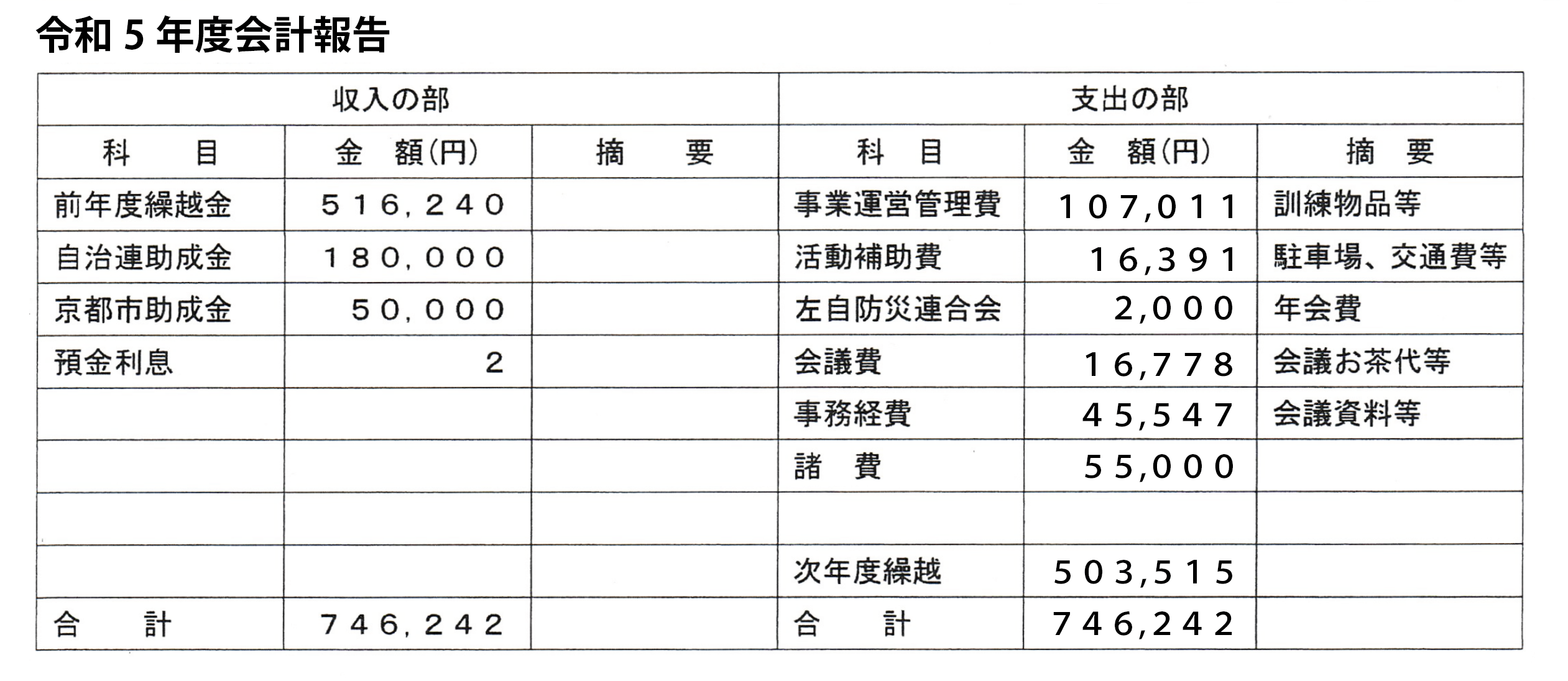 令和 5 年度会計報告

| 収入の部 | | | 支出の部 | | |
|---|---|---|---|---|---|
| 科　目 | 金　額(円) | 摘　要 | 科　目 | 金　額(円) | 摘　要 |
| 前年度繰越金 | 516,240 | | 事業運営管理費 | 107,011 | 訓練物品等 |
| 自治連助成金 | 180,000 | | 活動補助費 | 16,391 | 駐車場、交通費等 |
| 京都市助成金 | 50,000 | | 左自防災連合会 | 2,000 | 年会費 |
| 預金利息 | 2 | | 会議費 | 16,778 | 会議お茶代等 |
| | | | 事務経費 | 45,547 | 会議資料等 |
| | | | 諸　費 | 55,000 | |
| | | | | | |
| | | | 次年度繰越 | 503,515 | |
| 合　計 | 746,242 | | 合　計 | 746,242 | |